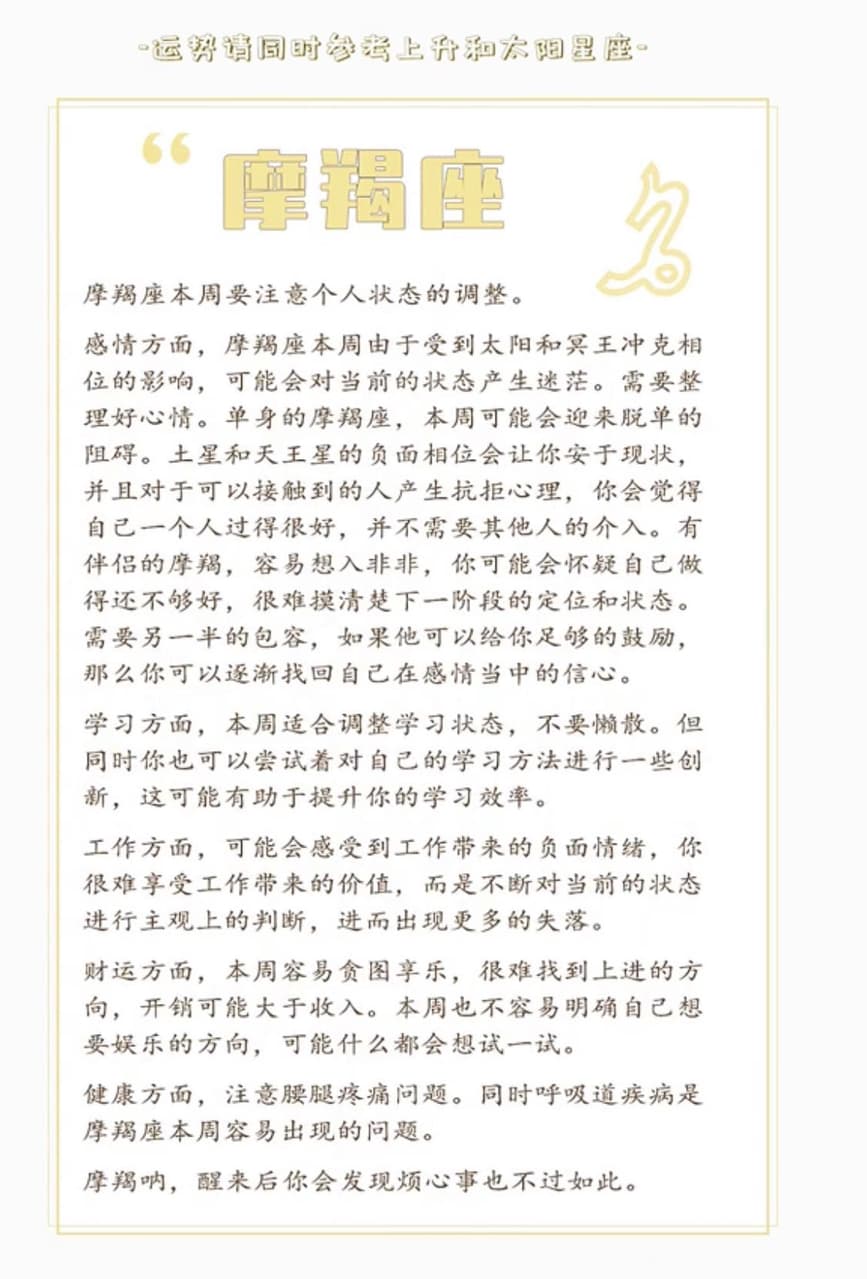 -运势请同时参考上升和太阳星座-

“摩羯座

摩羯座本周要注意个人状态的调整。

感情方面，摩羯座本周由于受到太阳和冥王冲克相位的影响，可能会对当前的状态产生迷茫。需要整理好心情。单身的摩羯座，本周可能会迎来脱单的阻碍。土星和天王星的负面相位会让你安于现状，并且对于可以接触到的人产生抗拒心理，你会觉得自己一个人过得很好，并不需要其他人的介入。有伴侣的摩羯，容易想入非非，你可能会怀疑自己做得还不够好，很难摸清楚下一阶段的定位和状态。需要另一半的包容，如果他可以给你足够的鼓励，那么你可以逐渐找回自己在感情当中的信心。

学习方面，本周适合调整学习状态，不要懒散。但同时你也可以尝试着对自己的学习方法进行一些创新，这可能有助于提升你的学习效率。

工作方面，可能会感受到工作带来的负面情绪，你很难享受工作带来的价值，而是不断对当前的状态进行主观上的判断，进而出现更多的失落。

财运方面，本周容易贪图享乐，很难找到上进的方向，开销可能大于收入。本周也不容易明确自己想要娱乐的方向，可能什么都会想试一试。

健康方面，注意腰腿疼痛问题。同时呼吸道疾病是摩羯座本周容易出现的问题。

摩羯呐，醒来后你会发现烦心事也不过如此。